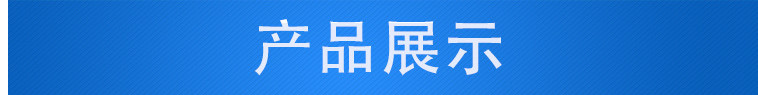 产品展示